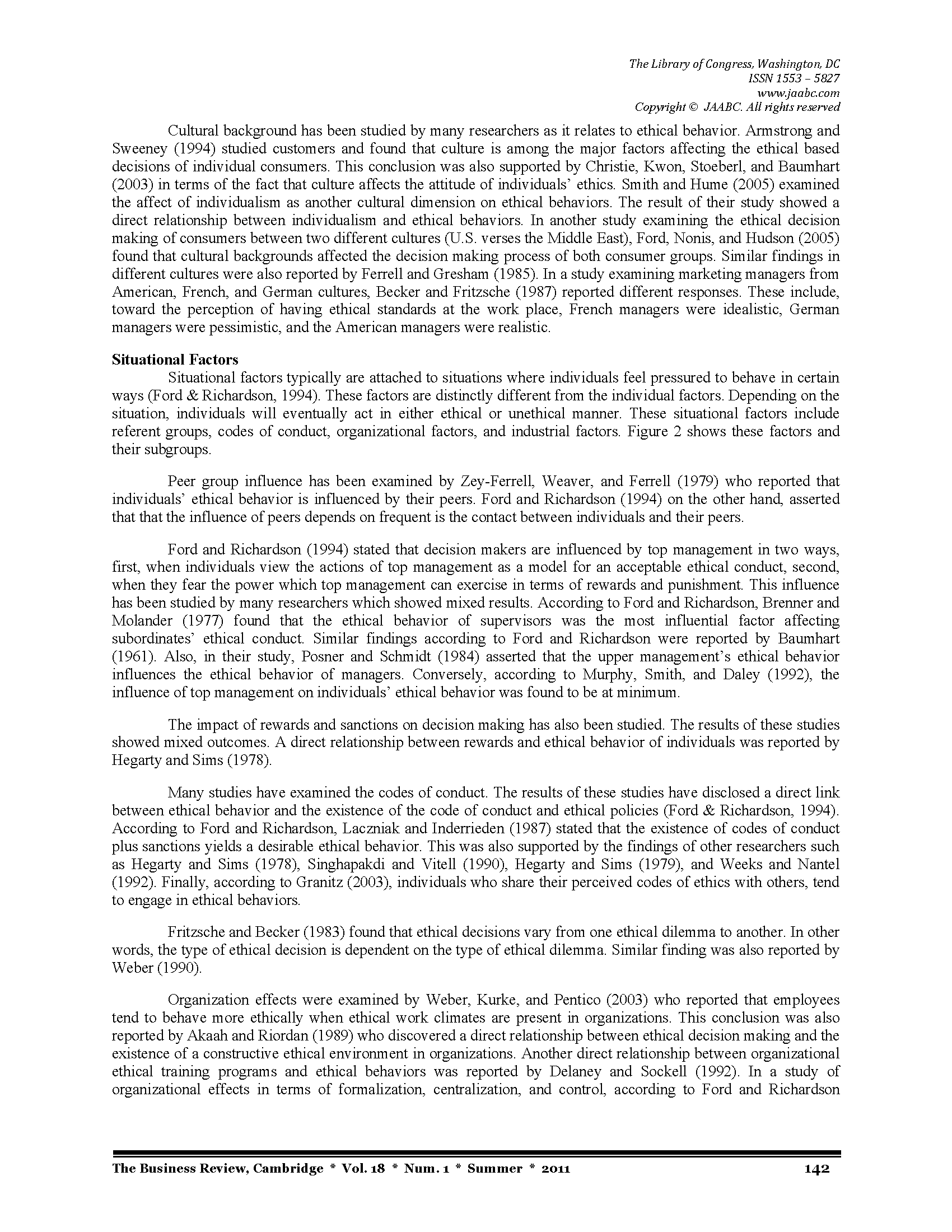 The Library of Congress, Washington, DC
ISSN 1553 – 5827
www.jaabc.com
Copyright © JAABC. All rights reserved

Cultural background has been studied by many researchers as it relates to ethical behavior. Armstrong and Sweeney (1994) studied customers and found that culture is among the major factors affecting the ethical based decisions of individual consumers. This conclusion was also supported by Christie, Kwon, Stoeberl, and Baumhart (2003) in terms of the fact that culture affects the attitude of individuals' ethics. Smith and Hume (2005) examined the affect of individualism as another cultural dimension on ethical behaviors. The result of their study showed a direct relationship between individualism and ethical behaviors. In another study examining the ethical decision making of consumers between two different cultures (U.S. verses the Middle East), Ford, Nonis, and Hudson (2005) found that cultural backgrounds affected the decision making process of both consumer groups. Similar findings in different cultures were also reported by Ferrell and Gresham (1985). In a study examining marketing managers from American, French, and German cultures, Becker and Fritzsche (1987) reported different responses. These include, toward the perception of having ethical standards at the work place, French managers were idealistic, German managers were pessimistic, and the American managers were realistic.

Situational Factors
Situational factors typically are attached to situations where individuals feel pressured to behave in certain ways (Ford & Richardson, 1994). These factors are distinctly different from the individual factors. Depending on the situation, individuals will eventually act in either ethical or unethical manner. These situational factors include referent groups, codes of conduct, organizational factors, and industrial factors. Figure 2 shows these factors and their subgroups.

Peer group influence has been examined by Zey-Ferrell, Weaver, and Ferrell (1979) who reported that individuals' ethical behavior is influenced by their peers. Ford and Richardson (1994) on the other hand, asserted that that the influence of peers depends on frequent is the contact between individuals and their peers.

Ford and Richardson (1994) stated that decision makers are influenced by top management in two ways, first, when individuals view the actions of top management as a model for an acceptable ethical conduct, second, when they fear the power which top management can exercise in terms of rewards and punishment. This influence has been studied by many researchers which showed mixed results. According to Ford and Richardson, Brenner and Molander (1977) found that the ethical behavior of supervisors was the most influential factor affecting subordinates' ethical conduct. Similar findings according to Ford and Richardson were reported by Baumhart (1961). Also, in their study, Posner and Schmidt (1984) asserted that the upper management's ethical behavior influences the ethical behavior of managers. Conversely, according to Murphy, Smith, and Daley (1992), the influence of top management on individuals' ethical behavior was found to be at minimum.

The impact of rewards and sanctions on decision making has also been studied. The results of these studies showed mixed outcomes. A direct relationship between rewards and ethical behavior of individuals was reported by Hegarty and Sims (1978).

Many studies have examined the codes of conduct. The results of these studies have disclosed a direct link between ethical behavior and the existence of the code of conduct and ethical policies (Ford & Richardson, 1994). According to Ford and Richardson, Laczniak and Inderrieden (1987) stated that the existence of codes of conduct plus sanctions yields a desirable ethical behavior. This was also supported by the findings of other researchers such as Hegarty and Sims (1978), Singhapakdi and Vitell (1990), Hegarty and Sims (1979), and Weeks and Nantel (1992). Finally, according to Granitz (2003), individuals who share their perceived codes of ethics with others, tend to engage in ethical behaviors.

Fritzsche and Becker (1983) found that ethical decisions vary from one ethical dilemma to another. In other words, the type of ethical decision is dependent on the type of ethical dilemma. Similar finding was also reported by Weber (1990).

Organization effects were examined by Weber, Kurke, and Pentico (2003) who reported that employees tend to behave more ethically when ethical work climates are present in organizations. This conclusion was also reported by Akaah and Riordan (1989) who discovered a direct relationship between ethical decision making and the existence of a constructive ethical environment in organizations. Another direct relationship between organizational ethical training programs and ethical behaviors was reported by Delaney and Sockell (1992). In a study of organizational effects in terms of formalization, centralization, and control, according to Ford and Richardson

The Business Review, Cambridge * Vol. 18 * Num. 1 * Summer * 2011 142